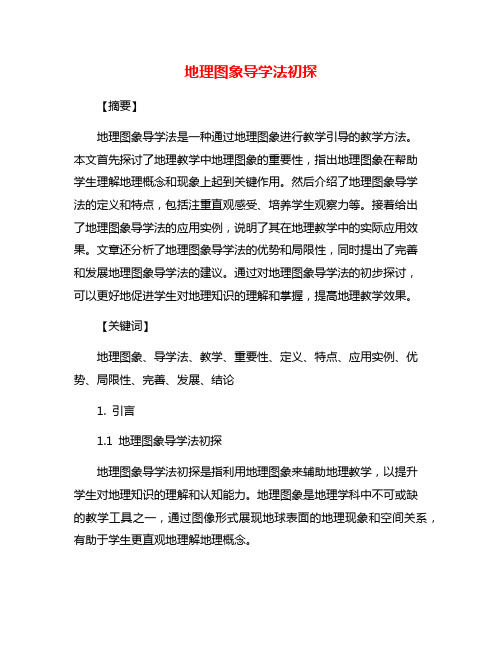 地理图象导学法初探

【摘要】

地理图象导学法是一种通过地理图象进行教学引导的教学方法。本文首先探讨了地理教学中地理图象的重要性，指出地理图象在帮助学生理解地理概念和现象上起到关键作用。然后介绍了地理图象导学法的定义和特点，包括注重直观感受、培养学生观察力等。接着给出了地理图象导学法的应用实例，说明了其在地理教学中的实际应用效果。文章还分析了地理图象导学法的优势和局限性，同时提出了完善和发展地理图象导学法的建议。通过对地理图象导学法的初步探讨，可以更好地促进学生对地理知识的理解和掌握，提高地理教学效果。

【关键词】

地理图象、导学法、教学、重要性、定义、特点、应用实例、优势、局限性、完善、发展、结论

1. 引言

1.1 地理图象导学法初探

地理图象导学法初探是指利用地理图象来辅助地理教学，以提升学生对地理知识的理解和认知能力。地理图象是地理学科中不可或缺的教学工具之一，通过图像形式展现地球表面的地理现象和空间关系，有助于学生更直观地理解地理概念。